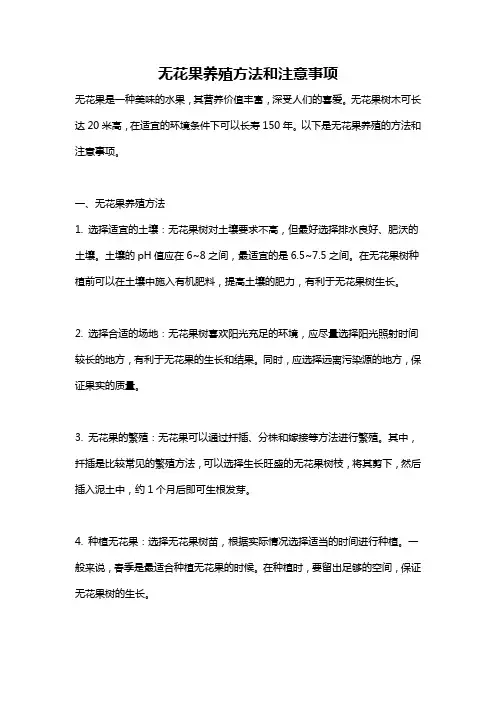 无花果养殖方法和注意事项

无花果是一种美味的水果，其营养价值丰富，深受人们的喜爱。无花果树木可长达 20 米高，在适宜的环境条件下可以长寿 150 年。以下是无花果养殖的方法和注意事项。

一、无花果养殖方法

1. 选择适宜的土壤：无花果树对土壤要求不高，但最好选择排水良好、肥沃的土壤。土壤的 pH 值应在 6~8 之间，最适宜的是 6.5~7.5 之间。在无花果树种植前可以在土壤中施入有机肥料，提高土壤的肥力，有利于无花果树生长。

2. 选择合适的场地：无花果树喜欢阳光充足的环境，应尽量选择阳光照射时间较长的地方，有利于无花果的生长和结果。同时，应选择远离污染源的地方，保证果实的质量。

3. 无花果的繁殖：无花果可以通过扦插、分株和嫁接等方法进行繁殖。其中，扦插是比较常见的繁殖方法，可以选择生长旺盛的无花果树枝，将其剪下，然后插入泥土中，约 1 个月后即可生根发芽。

4. 种植无花果：选择无花果树苗，根据实际情况选择适当的时间进行种植。一般来说，春季是最适合种植无花果的时候。在种植时，要留出足够的空间，保证无花果树的生长。